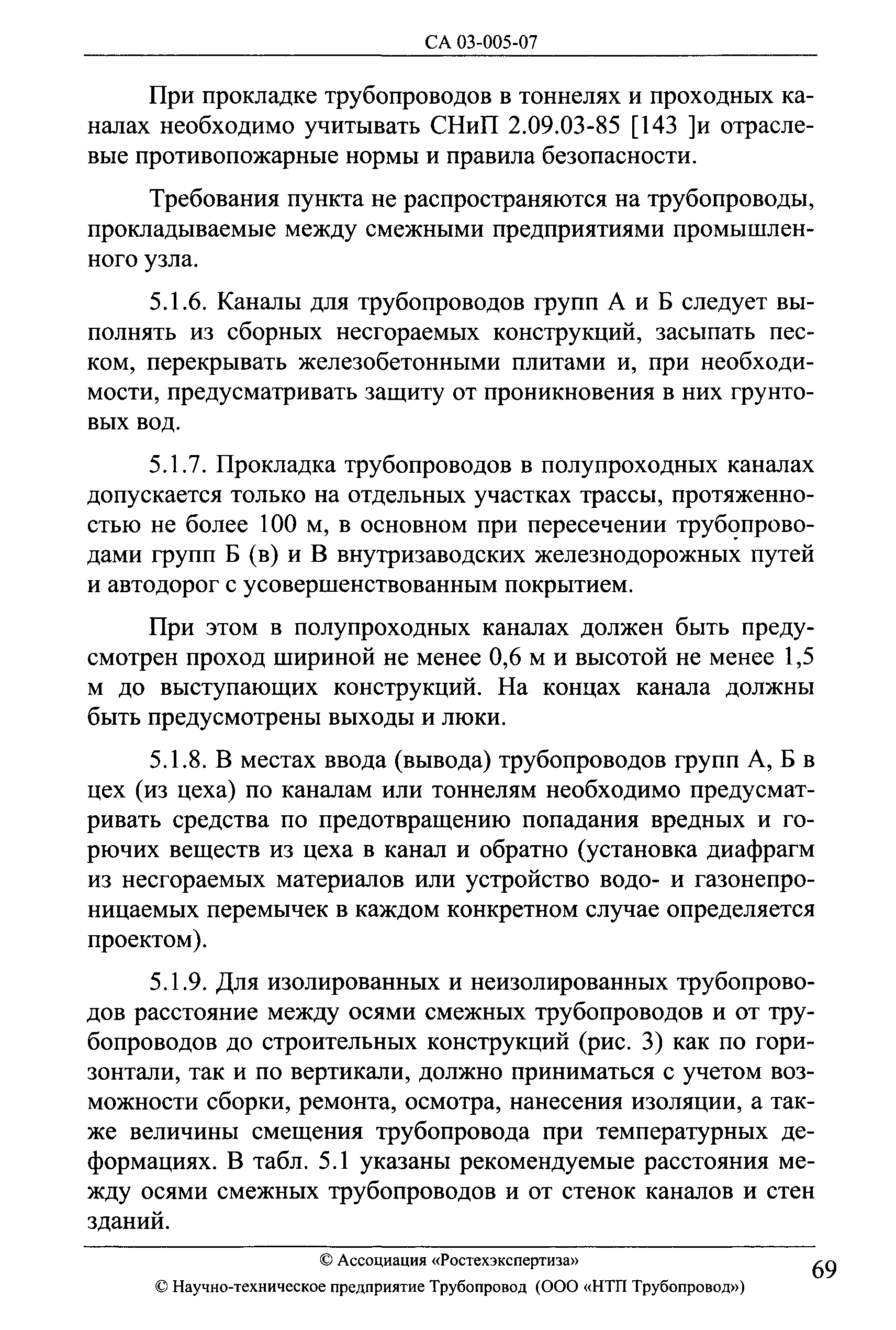 СА 03-005-07

При прокладке трубопроводов в тоннелях и проходных каналах необходимо учитывать СНиП 2.09.03-85 [143 ]и отраслевые противопожарные нормы и правила безопасности.

Требования пункта не распространяются на трубопроводы, прокладываемые между смежными предприятиями промышленного узла.

5.1.6. Каналы для трубопроводов групп А и Б следует выполнять из сборных несгораемых конструкций, засыпать песком, перекрывать железобетонными плитами и, при необходимости, предусматривать защиту от проникновения в них грунтовых вод.

5.1.7. Прокладка трубопроводов в полупроходных каналах допускается только на отдельных участках трассы, протяженностью не более 100 м, в основном при пересечении трубопроводами групп Б (в) и В внутризаводских железнодорожных путей и автодорог с усовершенствованным покрытием.

При этом в полупроходных каналах должен быть предусмотрен проход шириной не менее 0,6 м и высотой не менее 1,5 м до выступающих конструкций. На концах канала должны быть предусмотрены выходы и люки.

5.1.8. В местах ввода (вывода) трубопроводов групп А, Б в цех (из цеха) по каналам или тоннелям необходимо предусматривать средства по предотвращению попадания вредных и горючих веществ из цеха в канал и обратно (установка диафрагм из несгораемых материалов или устройство водо- и газонепроницаемых перемычек в каждом конкретном случае определяется проектом).

5.1.9. Для изолированных и неизолированных трубопроводов расстояние между осями смежных трубопроводов и от трубопроводов до строительных конструкций (рис. 3) как по горизонтали, так и по вертикали, должно приниматься с учетом возможности сборки, ремонта, осмотра, нанесения изоляции, а также величины смещения трубопровода при температурных деформациях. В табл. 5.1 указаны рекомендуемые расстояния между осями смежных трубопроводов и от стенок каналов и стен зданий.

© Ассоциация «Ростехэкспертиза»
© Научно-техническое предприятие Трубопровод (ООО «НТП Трубопровод»)

69